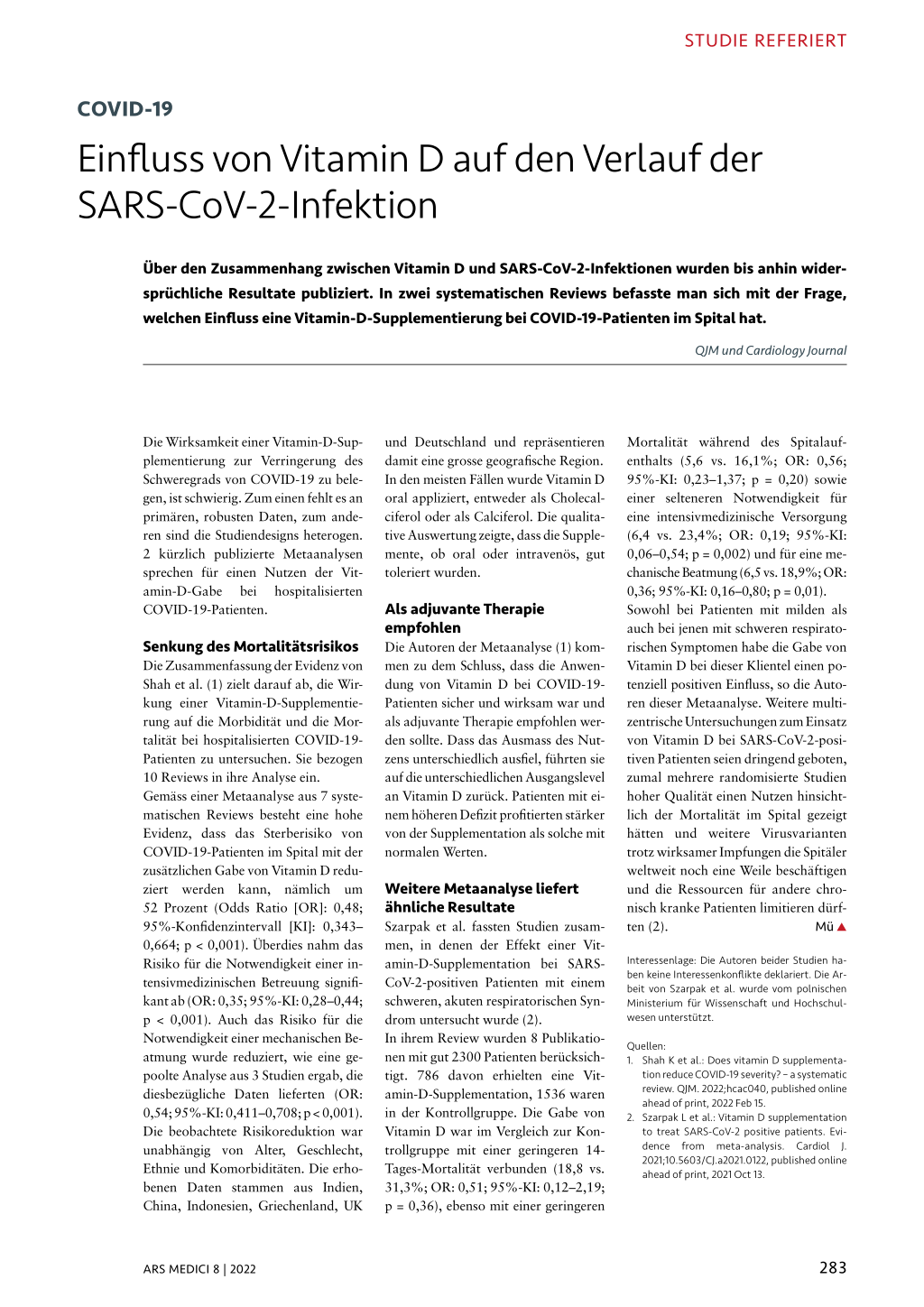 STUDIE REFERIERT

COVID-19

Einfluss von Vitamin D auf den Verlauf der SARS-CoV-2-Infektion

Über den Zusammenhang zwischen Vitamin D und SARS-CoV-2-Infektionen wurden bis anhin widersprüchliche Resultate publiziert. In zwei systematischen Reviews befasste man sich mit der Frage, welchen Einfluss eine Vitamin-D-Supplementierung bei COVID-19-Patienten im Spital hat.

QJM und Cardiology Journal

Die Wirksamkeit einer Vitamin-D-Supplementierung zur Verringerung des Schweregrads von COVID-19 zu belegen, ist schwierig. Zum einen fehlt es an primären, robusten Daten, zum anderen sind die Studiendesigns heterogen. 2 kürzlich publizierte Metaanalysen sprechen für einen Nutzen der Vitamin-D-Gabe bei hospitalisierten COVID-19-Patienten.

Senkung des Mortalitätsrisikos
Die Zusammenfassung der Evidenz von Shah et al. (1) zielt darauf ab, die Wirkung einer Vitamin-D-Supplementierung auf die Morbidität und die Mortalität bei hospitalisierten COVID-19-Patienten zu untersuchen. Sie bezogen 10 Reviews in ihre Analyse ein.
Gemäss einer Metaanalyse aus 7 systematischen Reviews besteht eine hohe Evidenz, dass das Sterberisiko von COVID-19-Patienten im Spital mit der zusätzlichen Gabe von Vitamin D reduziert werden kann, nämlich um 52 Prozent (Odds Ratio [OR]: 0,48; 95%-Konfidenzintervall [KI]: 0,343–0,664; p < 0,001). Überdies nahm das Risiko für die Notwendigkeit einer intensivmedizinischen Betreuung signifikant ab (OR: 0,35; 95%-KI: 0,28–0,44; p < 0,001). Auch das Risiko für die Notwendigkeit einer mechanischen Beatmung wurde reduziert, wie eine gepoolte Analyse aus 3 Studien ergab, die diesbezügliche Daten lieferten (OR: 0,54; 95%-KI: 0,411–0,708; p < 0,001). Die beobachtete Risikoreduktion war unabhängig von Alter, Geschlecht, Ethnie und Komorbiditäten. Die erhobenen Daten stammen aus Indien, China, Indonesien, Griechenland, UK und Deutschland und repräsentieren damit eine grosse geografische Region. In den meisten Fällen wurde Vitamin D oral appliziert, entweder als Cholecalciferol oder als Calciferol. Die qualitative Auswertung zeigte, dass die Supplemente, ob oral oder intravenös, gut toleriert wurden.

Als adjuvante Therapie empfohlen
Die Autoren der Metaanalyse (1) kommen zu dem Schluss, dass die Anwendung von Vitamin D bei COVID-19-Patienten sicher und wirksam war und als adjuvante Therapie empfohlen werden sollte. Dass das Ausmass des Nutzens unterschiedlich ausfiel, führten sie auf die unterschiedlichen Ausgangslevel an Vitamin D zurück. Patienten mit einem höheren Defizit profitierten stärker von der Supplementation als solche mit normalen Werten.

Weitere Metaanalyse liefert ähnliche Resultate
Szarpak et al. fassten Studien zusammen, in denen der Effekt einer Vitamin-D-Supplementation bei SARS-CoV-2-positiven Patienten mit einem schweren, akuten respiratorischen Syndrom untersucht wurde (2).
In ihrem Review wurden 8 Publikationen mit gut 2300 Patienten berücksichtigt. 786 davon erhielten eine Vitamin-D-Supplementation, 1536 waren in der Kontrollgruppe. Die Gabe von Vitamin D war im Vergleich zur Kontrollgruppe mit einer geringeren 14-Tages-Mortalität verbunden (18,8 vs. 31,3%; OR: 0,51; 95%-KI: 0,12–2,19; p = 0,36), ebenso mit einer geringeren Mortalität während des Spitalaufenthalts (5,6 vs. 16,1%; OR: 0,56; 95%-KI: 0,23–1,37; p = 0,20) sowie einer selteneren Notwendigkeit für eine intensivmedizinische Versorgung (6,4 vs. 23,4%; OR: 0,19; 95%-KI: 0,06–0,54; p = 0,002) und für eine mechanische Beatmung (6,5 vs. 18,9%; OR: 0,36; 95%-KI: 0,16–0,80; p = 0,01).
Sowohl bei Patienten mit milden als auch bei jenen mit schweren respiratorischen Symptomen habe die Gabe von Vitamin D bei dieser Klientel einen potenziell positiven Einfluss, so die Autoren dieser Metaanalyse. Weitere multizentrische Untersuchungen zum Einsatz von Vitamin D bei SARS-CoV-2-positiven Patienten seien dringend geboten, zumal mehrere randomisierte Studien hoher Qualität einen Nutzen hinsichtlich der Mortalität im Spital gezeigt hätten und weitere Virusvarianten trotz wirksamer Impfungen die Spitäler weltweit noch eine Weile beschäftigen und die Ressourcen für andere chronisch kranke Patienten limitieren dürften (2).
Mü ▲

Interessenlage: Die Autoren beider Studien haben keine Interessenkonflikte deklariert. Die Arbeit von Szarpak et al. wurde vom polnischen Ministerium für Wissenschaft und Hochschulwesen unterstützt.

Quellen:
1. Shah K et al.: Does vitamin D supplementation reduce COVID-19 severity? – a systematic review. QJM. 2022;hcac040, published online ahead of print, 2022 Feb 15.
2. Szarpak L et al.: Vitamin D supplementation to treat SARS-CoV-2 positive patients. Evidence from meta-analysis. Cardiol J. 2021;10.5603/CJ.a2021.0122, published online ahead of print, 2021 Oct 13.

ARS MEDICI 8 | 2022

283